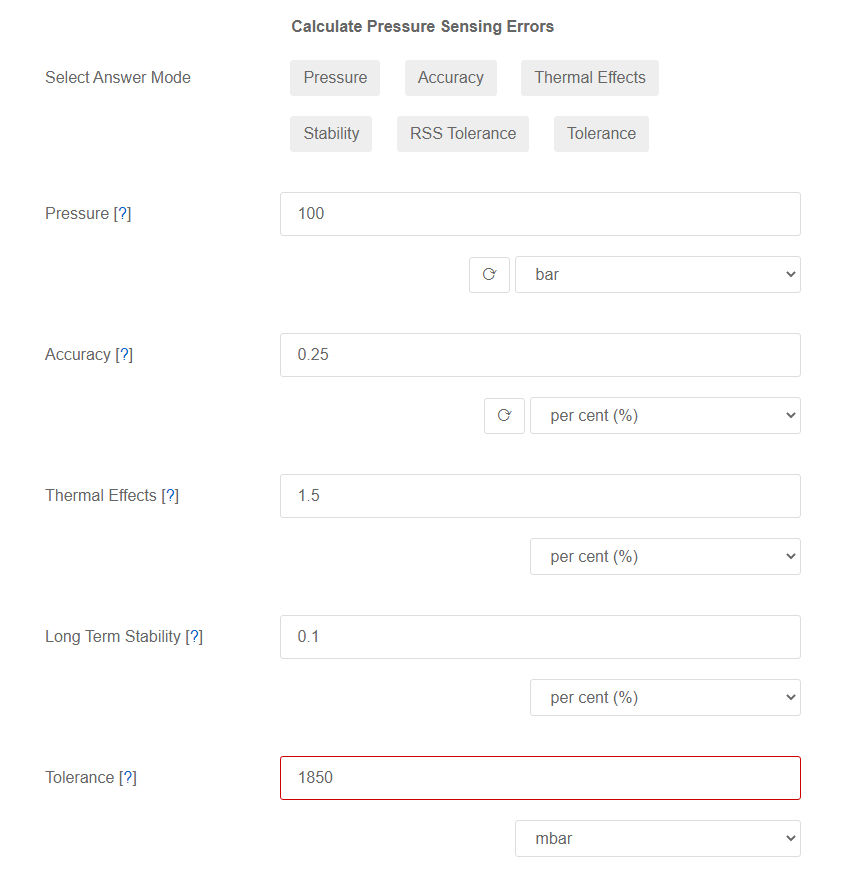 Calculate Pressure Sensing Errors

Select Answer Mode

Pressure Accuracy Thermal Effects

Stability RSS Tolerance Tolerance

Pressure [?]

100

bar

Accuracy [?]

0.25

per cent (%)

Thermal Effects [?]

1.5

per cent (%)

Long Term Stability [?]

0.1

per cent (%)

Tolerance [?]

1850

mbar